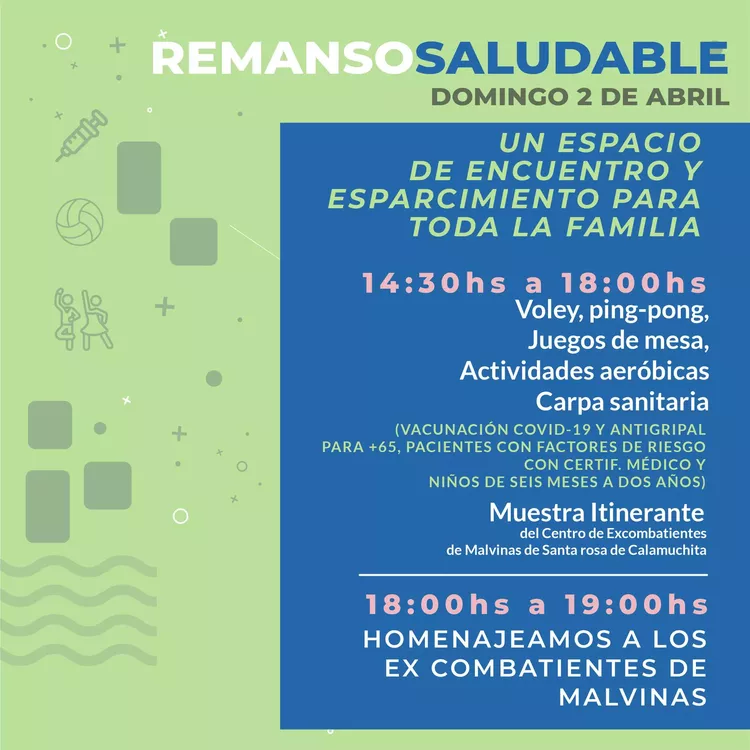 REMANSOSALUDABLE
DOMINGO 2 DE ABRIL

UN ESPACIO DE ENCUENTRO Y ESPARCIMIENTO PARA TODA LA FAMILIA

14:30hs a 18:00hs
Voley, ping-pong,
Juegos de mesa,
Actividades aeróbicas
Carpa sanitaria
(VACUNACIÓN COVID-19 Y ANTIGRIPAL PARA +65, PACIENTES CON FACTORES DE RIESGO CON CERTIF. MÉDICO Y NIÑOS DE SEIS MESES A DOS AÑOS)

Muestra Itinerante
del Centro de Excombatientes de Malvinas de Santa rosa de Calamuchita

18:00hs a 19:00hs
HOMENAJEAMOS A LOS EX COMBATIENTES DE MALVINAS